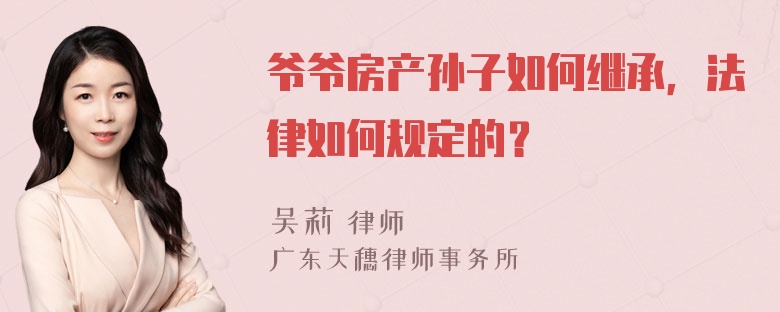 爷爷房产孙子如何继承，法律如何规定的？

吴莉 律师
广东天穗律师事务所